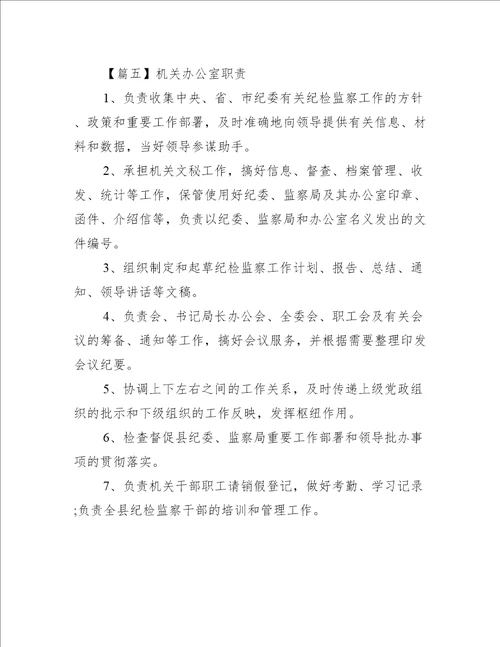 【篇五】机关办公室职责

1、负责收集中央、省、市纪委有关纪检监察工作的方针、政策和重要工作部署，及时准确地向领导提供有关信息、材料和数据，当好领导参谋助手。

2、承担机关文秘工作，搞好信息、督查、档案管理、收发、统计等工作，保管使用好纪委、监察局及其办公室印章、函件、介绍信等，负责以纪委、监察局和办公室名义发出的文件编号。

3、组织制定和起草纪检监察工作计划、报告、总结、通知、领导讲话等文稿。

4、负责会、书记局长办公会、全委会、职工会及有关会议的筹备、通知等工作，搞好会议服务，并根据需要整理印发会议纪要。

5、协调上下左右之间的工作关系，及时传递上级党政组织的批示和下级组织的工作反映，发挥枢纽作用。

6、检查督促县纪委、监察局重要工作部署和领导批办事项的贯彻落实。

7、负责机关干部职工请销假登记，做好考勤、学习记录;负责全县纪检监察干部的培训和管理工作。